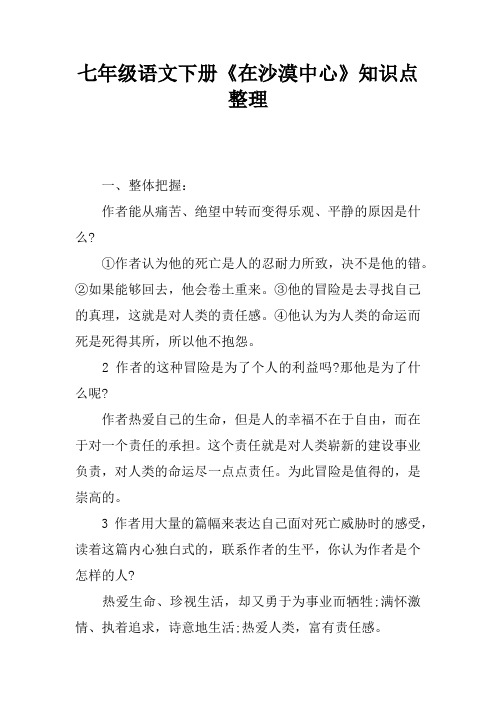 七年级语文下册《在沙漠中心》知识点整理

一、整体把握：

作者能从痛苦、绝望中转而变得乐观、平静的原因是什么?

①作者认为他的死亡是人的忍耐力所致，决不是他的错。②如果能够回去，他会卷土重来。③他的冒险是去寻找自己的真理，这就是对人类的责任感。④他认为为人类的命运而死是死得其所，所以他不抱怨。

2 作者的这种冒险是为了个人的利益吗?那他是为了什么呢?

作者热爱自己的生命，但是人的幸福不在于自由，而在于对一个责任的承担。这个责任就是对人类崭新的建设事业负责，对人类的命运尽一点点责任。为此冒险是值得的，是崇高的。

3 作者用大量的篇幅来表达自己面对死亡威胁时的感受，读着这篇内心独白式的，联系作者的生平，你认为作者是个怎样的人?

热爱生命、珍视生活，却又勇于为事业而牺牲;满怀激情、执着追求，诗意地生活;热爱人类，富有责任感。